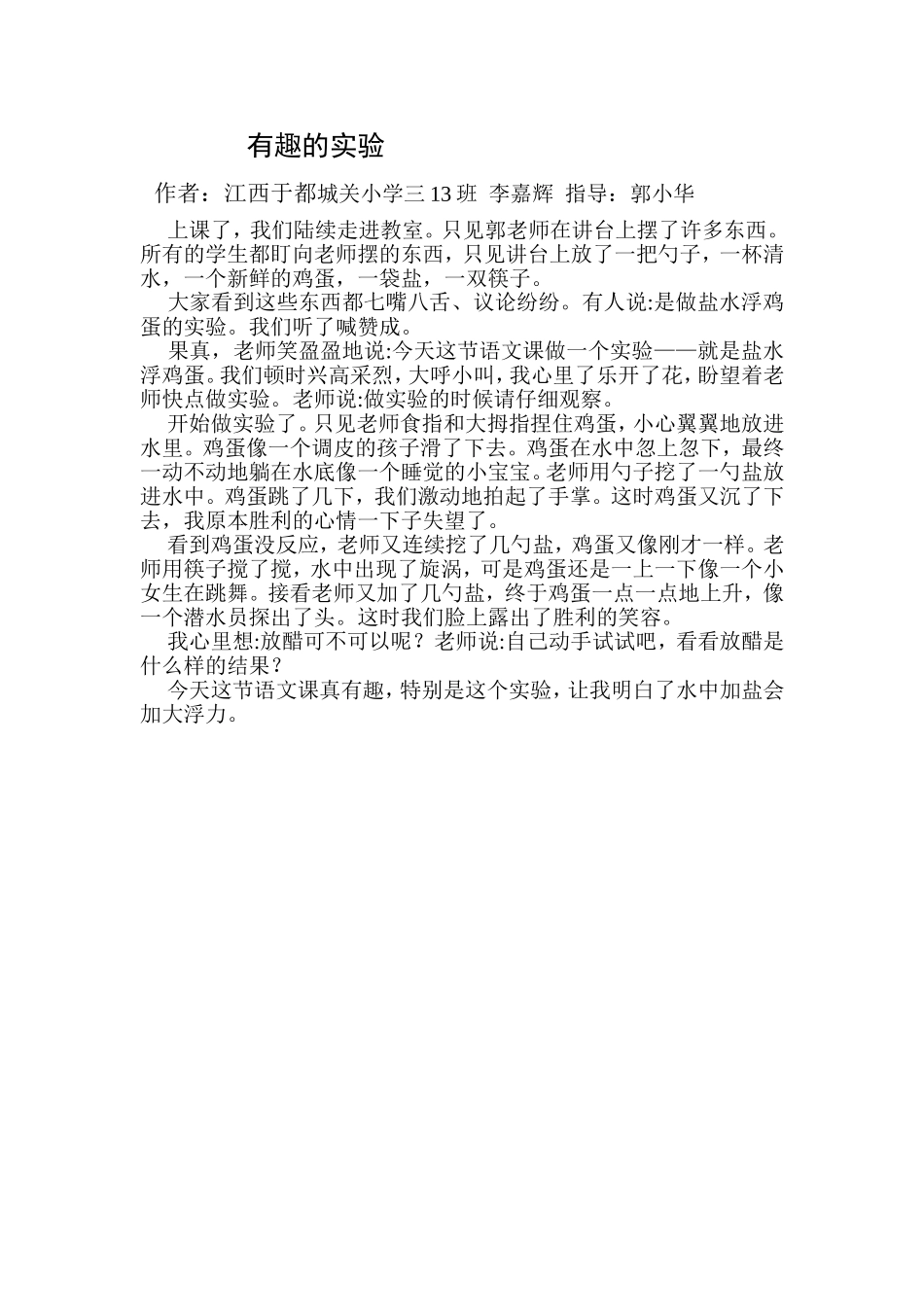 有趣的实验

作者：江西于都城关小学三 13 班 李嘉辉 指导：郭小华

上课了，我们陆续走进教室。只见郭老师在讲台上摆了许多东西。所有的学生都盯向老师摆的东西，只见讲台上放了一把勺子，一杯清水，一个新鲜的鸡蛋，一袋盐，一双筷子。

大家看到这些东西都七嘴八舌、议论纷纷。有人说:是做盐水浮鸡蛋的实验。我们听了喊赞成。

果真，老师笑盈盈地说:今天这节语文课做一个实验——就是盐水浮鸡蛋。我们顿时兴高采烈，大呼小叫，我心里了乐开了花，盼望着老师快点做实验。老师说:做实验的时候请仔细观察。

开始做实验了。只见老师食指和大拇指捏住鸡蛋，小心翼翼地放进水里。鸡蛋像一个调皮的孩子滑了下去。鸡蛋在水中忽上忽下，最终一动不动地躺在水底像一个睡觉的小宝宝。老师用勺子挖了一勺盐放进水中。鸡蛋跳了几下，我们激动地拍起了手掌。这时鸡蛋又沉了下去，我原本胜利的心情一下子失望了。

看到鸡蛋没反应，老师又连续挖了几勺盐，鸡蛋又像刚才一样。老师用筷子搅了搅，水中出现了旋涡，可是鸡蛋还是一上一下像一个小女生在跳舞。接看老师又加了几勺盐，终于鸡蛋一点一点地上升，像一个潜水员探出了头。这时我们脸上露出了胜利的笑容。

我心里想:放醋可不可以呢？老师说:自己动手试试吧，看看放醋是什么样的结果？

今天这节语文课真有趣，特别是这个实验，让我明白了水中加盐会加大浮力。